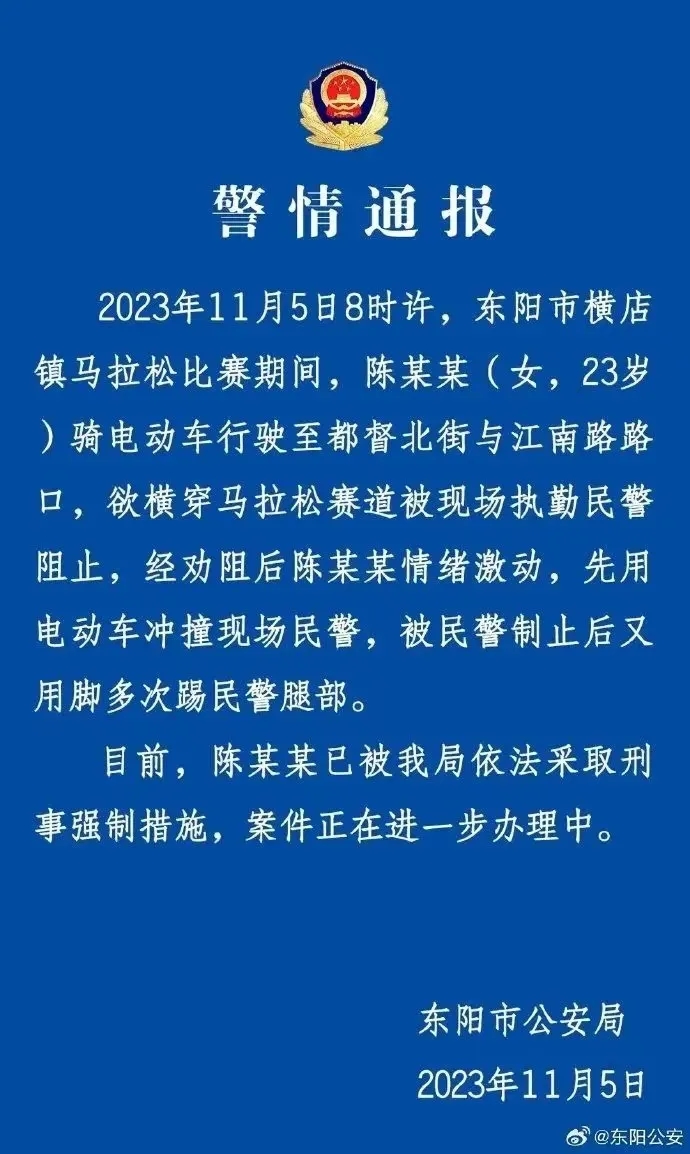 警情通报

2023年11月5日8时许，东阳市横店镇马拉松比赛期间，陈某某（女，23岁）骑电动车行驶至都督北街与江南路路口，欲横穿马拉松赛道被现场执勤民警阻止，经劝阻后陈某某情绪激动，先用电动车冲撞现场民警，被民警制止后又用脚多次踢民警腿部。

目前，陈某某已被我局依法采取刑事强制措施，案件正在进一步办理中。

东阳市公安局

2023年11月5日

@东阳公安